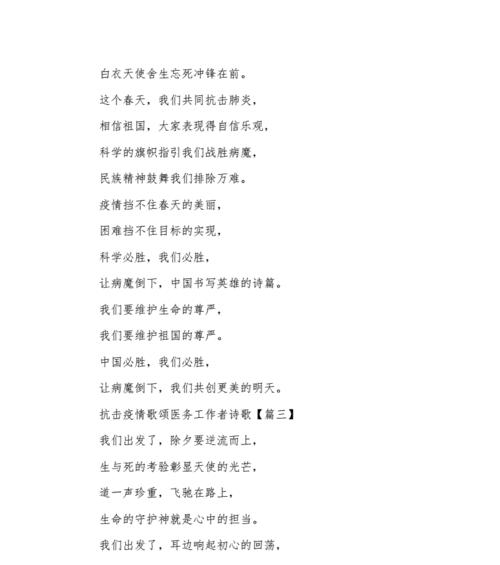 白衣天使舍生忘死冲锋在前。

这个春天，我们共同抗击肺炎，

相信祖国，大家表现得自信乐观，

科学的旗帜指引我们战胜病魔，

民族精神鼓舞我们排除万难。

疫情挡不住春天的美丽，

困难挡不住目标的实现，

科学必胜，我们必胜，

让病魔倒下，中国书写英雄的诗篇。

我们要维护生命的尊严，

我们要维护祖国的尊严。

中国必胜，我们必胜，

让病魔倒下，我们共创更美的明天。

抗击疫情歌颂医务工作者诗歌【篇三】

我们出发了，除夕要逆流而上，

生与死的考验彰显天使的光芒，

道一声珍重，飞驰在路上，

生命的守护神就是心中的担当。

我们出发了，耳边响起初心的回荡，